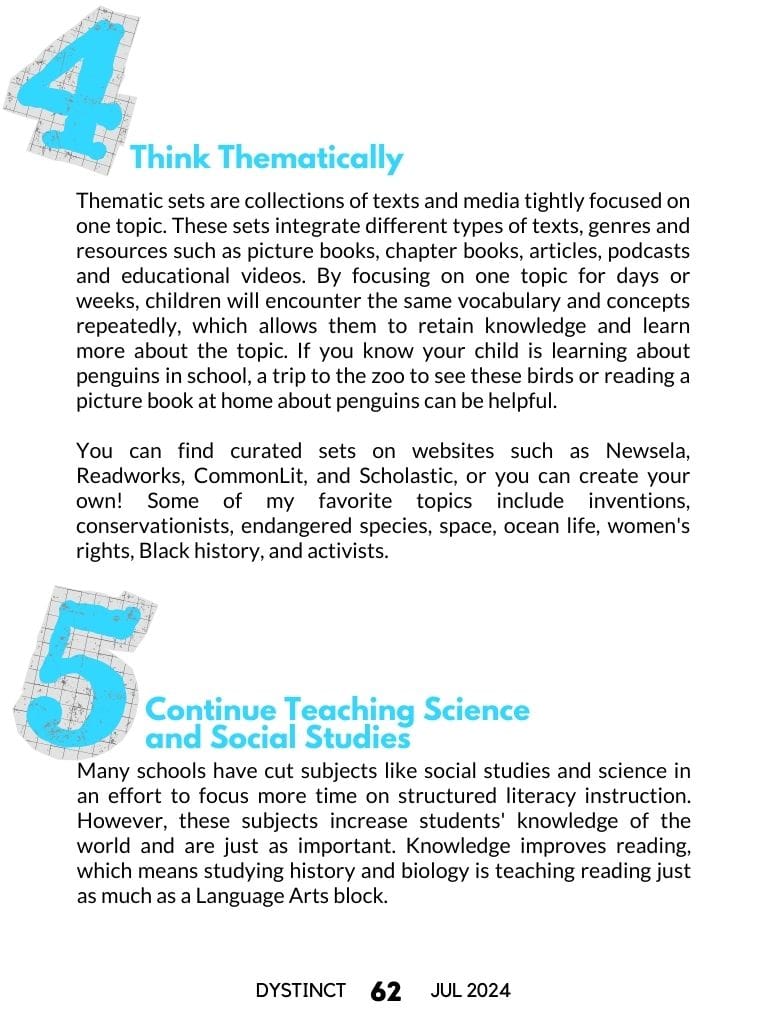 4

Think Thematically

Thematic sets are collections of texts and media tightly focused on one topic. These sets integrate different types of texts, genres and resources such as picture books, chapter books, articles, podcasts and educational videos. By focusing on one topic for days or weeks, children will encounter the same vocabulary and concepts repeatedly, which allows them to retain knowledge and learn more about the topic. If you know your child is learning about penguins in school, a trip to the zoo to see these birds or reading a picture book at home about penguins can be helpful.

You can find curated sets on websites such as Newsela, Readworks, CommonLit, and Scholastic, or you can create your own! Some of my favorite topics include inventions, conservationists, endangered species, space, ocean life, women's rights, Black history, and activists.

5

Continue Teaching Science and Social Studies

Many schools have cut subjects like social studies and science in an effort to focus more time on structured literacy instruction. However, these subjects increase students' knowledge of the world and are just as important. Knowledge improves reading, which means studying history and biology is teaching reading just as much as a Language Arts block.

DYSTINCT 62 JUL 2024